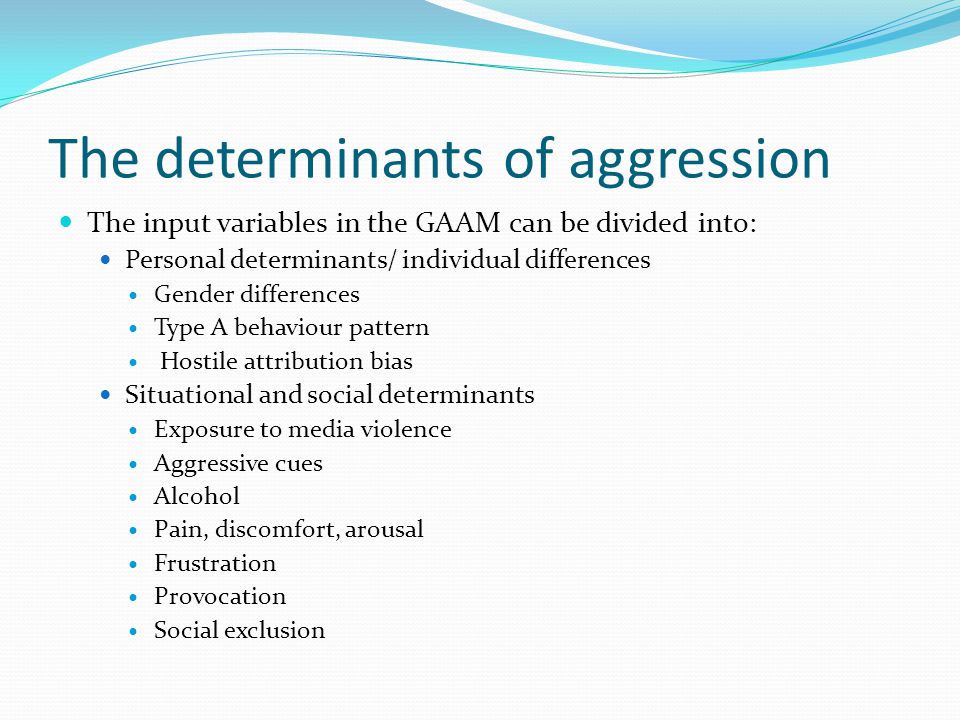 The determinants of aggression

- The input variables in the GAAM can be divided into:
  - Personal determinants/ individual differences
    - Gender differences
    - Type A behaviour pattern
    - Hostile attribution bias
  - Situational and social determinants
    - Exposure to media violence
    - Aggressive cues
    - Alcohol
    - Pain, discomfort, arousal
    - Frustration
    - Provocation
    - Social exclusion